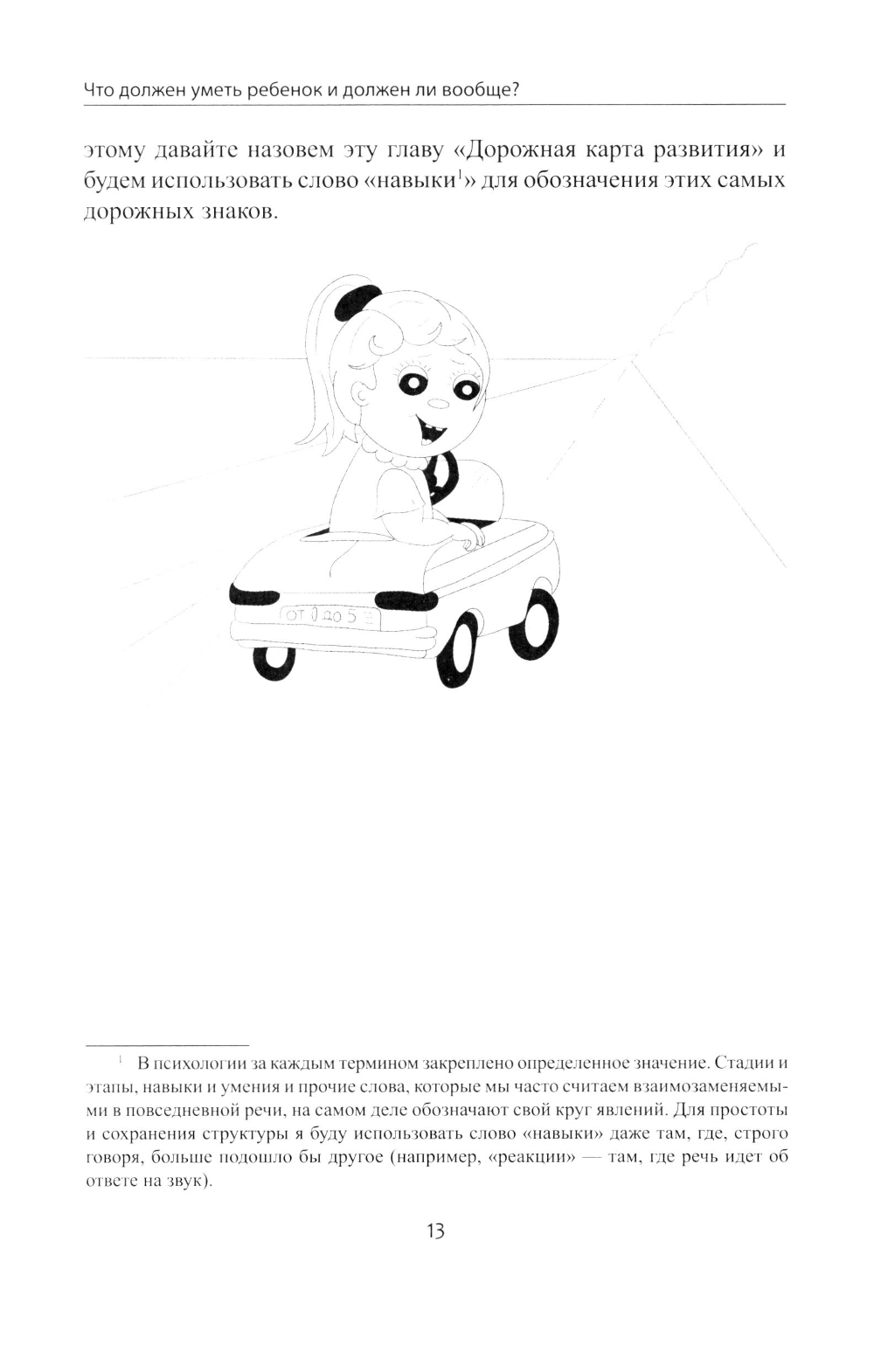 Что должен уметь ребенок и должен ли вообще?

этому давайте назовем эту главу «Дорожная карта развития» и будем использовать слово «навыки$^1$» для обозначения этих самых дорожных знаков.

ОТ 0 до 5

$^1$ В психологии за каждым термином закреплено определенное значение. Стадии и этапы, навыки и умения и прочие слова, которые мы часто считаем взаимозаменяемыми в повседневной речи, на самом деле обозначают свой круг явлений. Для простоты и сохранения структуры я буду использовать слово «навыки» даже там, где, строго говоря, больше подошло бы другое (например, «реакции» — там, где речь идет об ответе на звук).

13